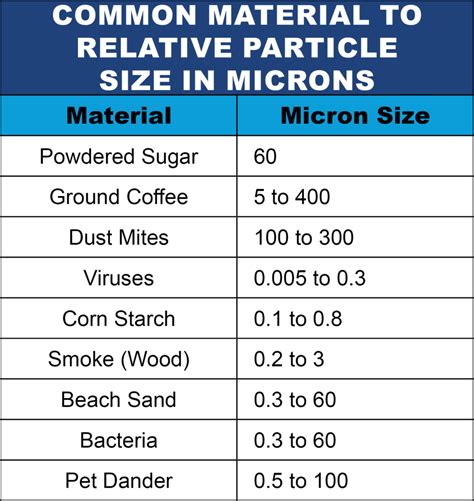 COMMON MATERIAL TO RELATIVE PARTICLE SIZE IN MICRONS

| Material | Micron Size |
|---|---|
| Powdered Sugar | 60 |
| Ground Coffee | 5 to 400 |
| Dust Mites | 100 to 300 |
| Viruses | 0.005 to 0.3 |
| Corn Starch | 0.1 to 0.8 |
| Smoke (Wood) | 0.2 to 3 |
| Beach Sand | 0.3 to 60 |
| Bacteria | 0.3 to 60 |
| Pet Dander | 0.5 to 100 |